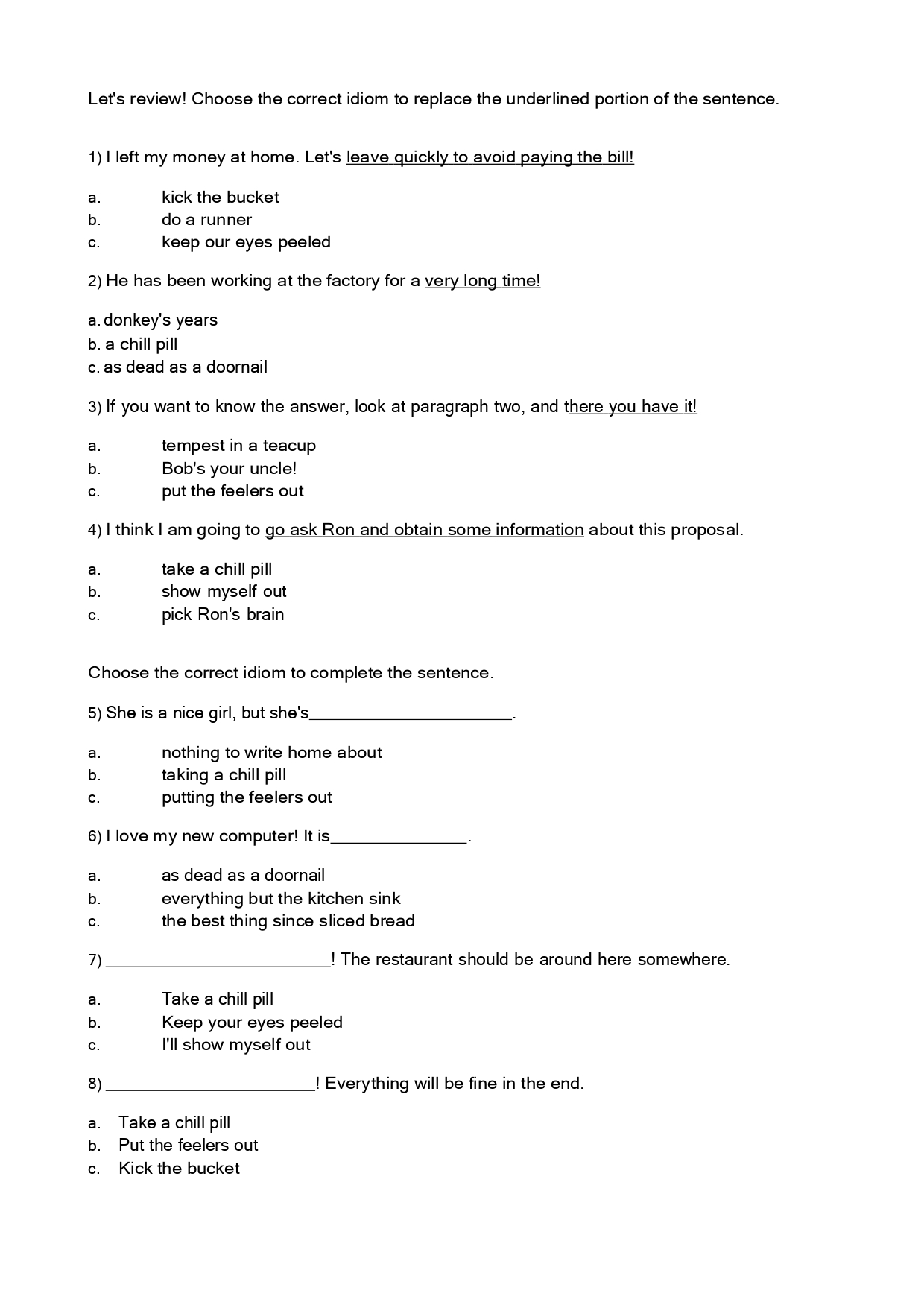 Let's review! Choose the correct idiom to replace the underlined portion of the sentence.

1) I left my money at home. Let's leave quickly to avoid paying the bill!

a. kick the bucket
b. do a runner
c. keep our eyes peeled

2) He has been working at the factory for a very long time!

a. donkey's years
b. a chill pill
c. as dead as a doornail

3) If you want to know the answer, look at paragraph two, and there you have it!

a. tempest in a teacup
b. Bob's your uncle!
c. put the feelers out

4) I think I am going to go ask Ron and obtain some information about this proposal.

a. take a chill pill
b. show myself out
c. pick Ron's brain

Choose the correct idiom to complete the sentence.

5) She is a nice girl, but she's______________________.

a. nothing to write home about
b. taking a chill pill
c. putting the feelers out

6) I love my new computer! It is_______________.

a. as dead as a doornail
b. everything but the kitchen sink
c. the best thing since sliced bread

7) ________________________! The restaurant should be around here somewhere.

a. Take a chill pill
b. Keep your eyes peeled
c. I'll show myself out

8) ______________________! Everything will be fine in the end.

a. Take a chill pill
b. Put the feelers out
c. Kick the bucket